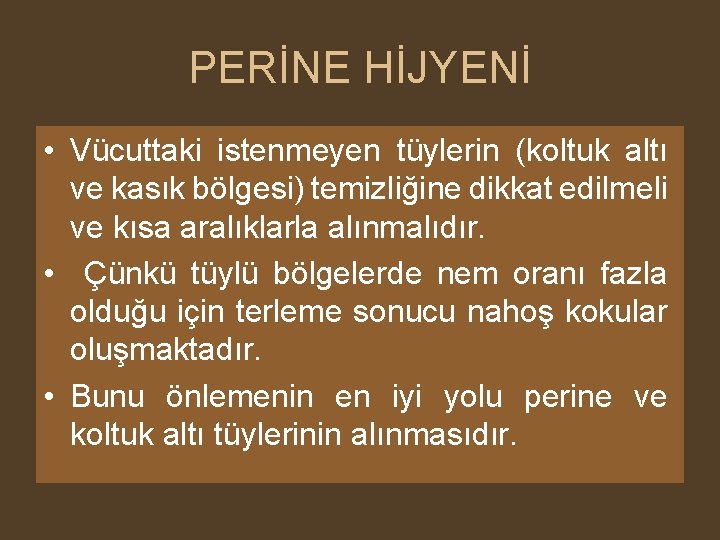 PERİNE HİJYENİ

• Vücuttaki istenmeyen tüylerin (koltuk altı ve kasık bölgesi) temizliğine dikkat edilmeli ve kısa aralıklarla alınmalıdır.
• Çünkü tüylü bölgelerde nem oranı fazla olduğu için terleme sonucu nahoş kokular oluşmaktadır.
• Bunu önlemenin en iyi yolu perine ve koltuk altı tüylerinin alınmasıdır.